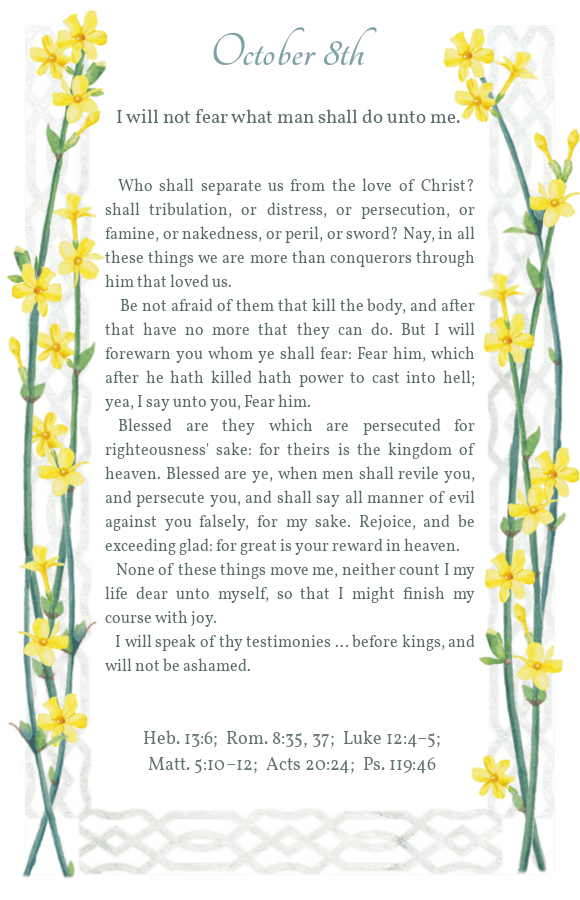 October 8th

I will not fear what man shall do unto me.

Who shall separate us from the love of Christ? shall tribulation, or distress, or persecution, or famine, or nakedness, or peril, or sword? Nay, in all these things we are more than conquerors through him that loved us.

Be not afraid of them that kill the body, and after that have no more that they can do. But I will forewarn you whom ye shall fear: Fear him, which after he hath killed hath power to cast into hell; yea, I say unto you, Fear him.

Blessed are they which are persecuted for righteousness' sake: for theirs is the kingdom of heaven. Blessed are ye, when men shall revile you, and persecute you, and shall say all manner of evil against you falsely, for my sake. Rejoice, and be exceeding glad: for great is your reward in heaven.

None of these things move me, neither count I my life dear unto myself, so that I might finish my course with joy.

I will speak of thy testimonies ... before kings, and will not be ashamed.

Heb. 13:6; Rom. 8:35, 37; Luke 12:4–5; Matt. 5:10–12; Acts 20:24; Ps. 119:46